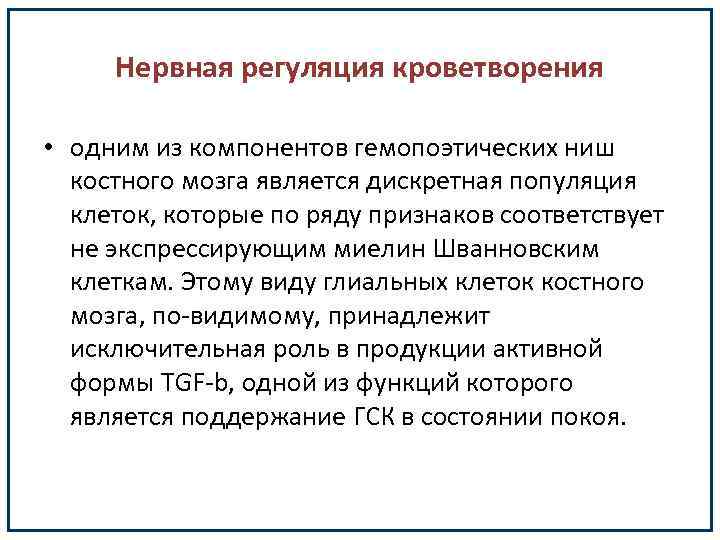 Нервная регуляция кроветворения

• одним из компонентов гемопоэтических ниш костного мозга является дискретная популяция клеток, которые по ряду признаков соответствует не экспрессирующим миелин Шванновским клеткам. Этому виду глиальных клеток костного мозга, по-видимому, принадлежит исключительная роль в продукции активной формы TGF-b, одной из функций которого является поддержание ГСК в состоянии покоя.